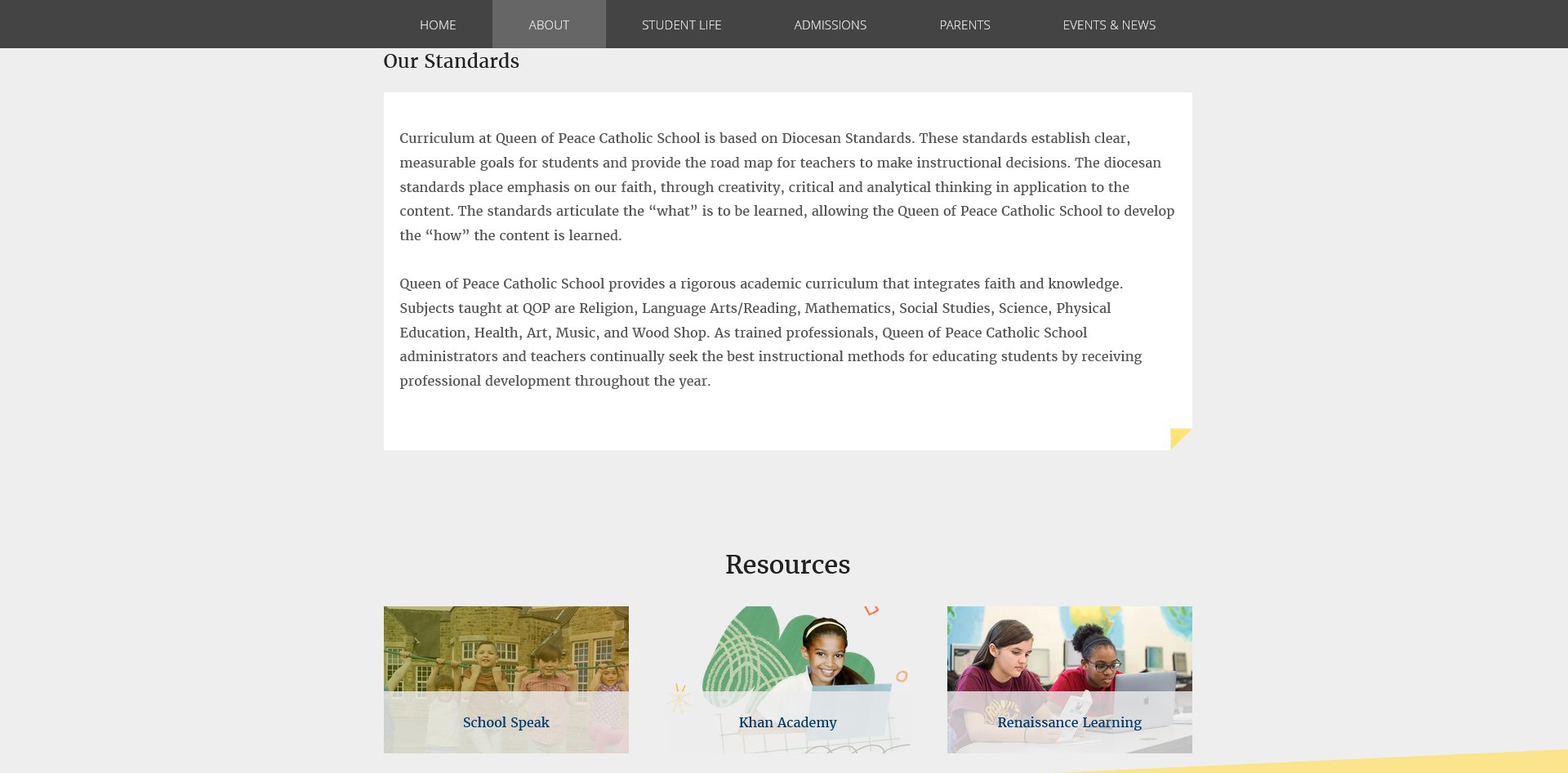 HOME ABOUT STUDENT LIFE ADMISSIONS PARENTS EVENTS & NEWS

Our Standards

Curriculum at Queen of Peace Catholic School is based on Diocesan Standards. These standards establish clear, measurable goals for students and provide the road map for teachers to make instructional decisions. The diocesan standards place emphasis on our faith, through creativity, critical and analytical thinking in application to the content. The standards articulate the “what” is to be learned, allowing the Queen of Peace Catholic School to develop the “how” the content is learned.

Queen of Peace Catholic School provides a rigorous academic curriculum that integrates faith and knowledge. Subjects taught at QOP are Religion, Language Arts/Reading, Mathematics, Social Studies, Science, Physical Education, Health, Art, Music, and Wood Shop. As trained professionals, Queen of Peace Catholic School administrators and teachers continually seek the best instructional methods for educating students by receiving professional development throughout the year.

Resources

School Speak

Khan Academy

Renaissance Learning